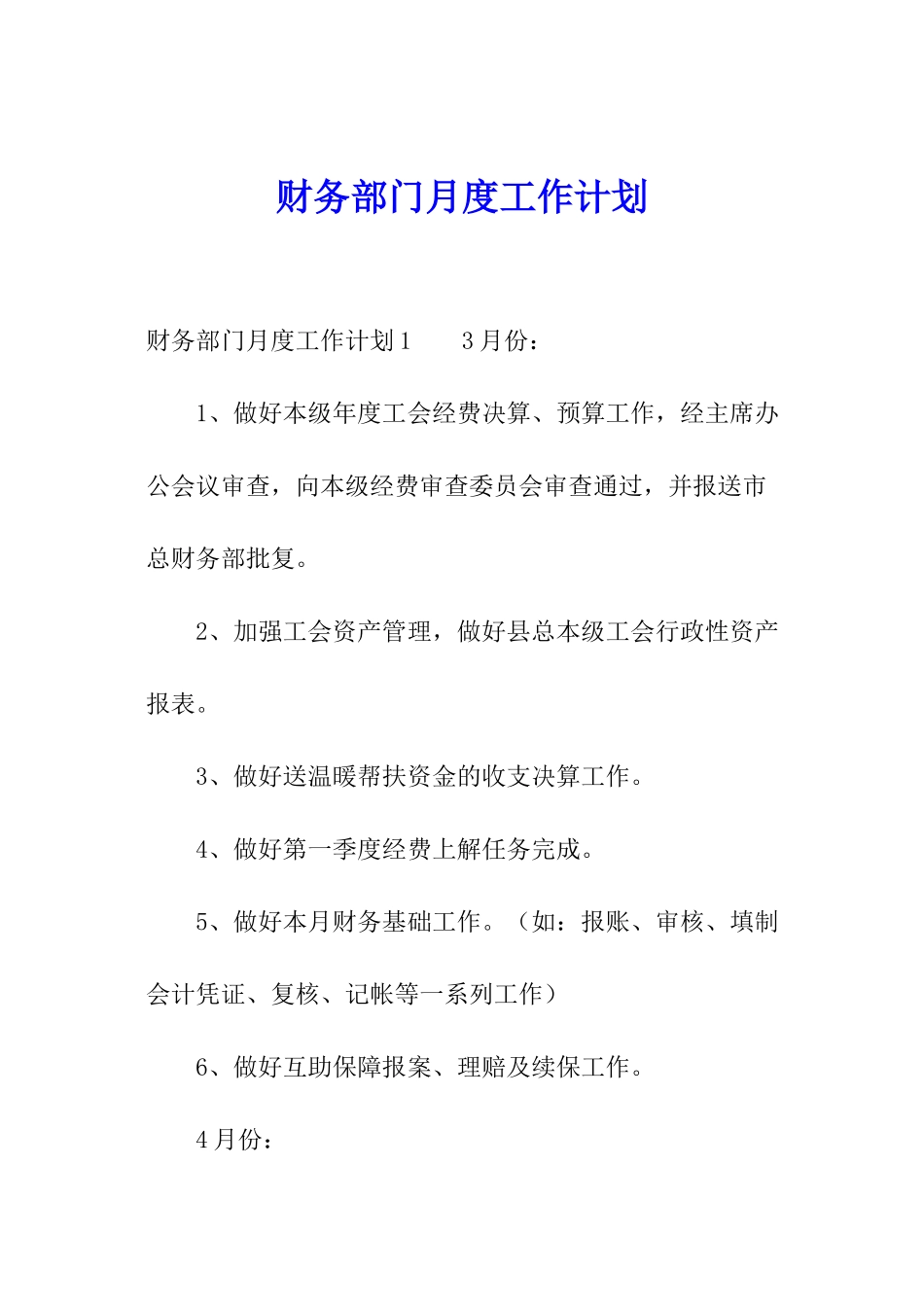 财务部门月度工作计划

财务部门月度工作计划1　　3月份：

1、做好本级年度工会经费决算、预算工作，经主席办公会议审查，向本级经费审查委员会审查通过，并报送市总财务部批复。

2、加强工会资产管理，做好县总本级工会行政性资产报表。

3、做好送温暖帮扶资金的收支决算工作。

4、做好第一季度经费上解任务完成。

5、做好本月财务基础工作。（如：报账、审核、填制会计凭证、复核、记帐等一系列工作）

6、做好互助保障报案、理赔及续保工作。

4月份：